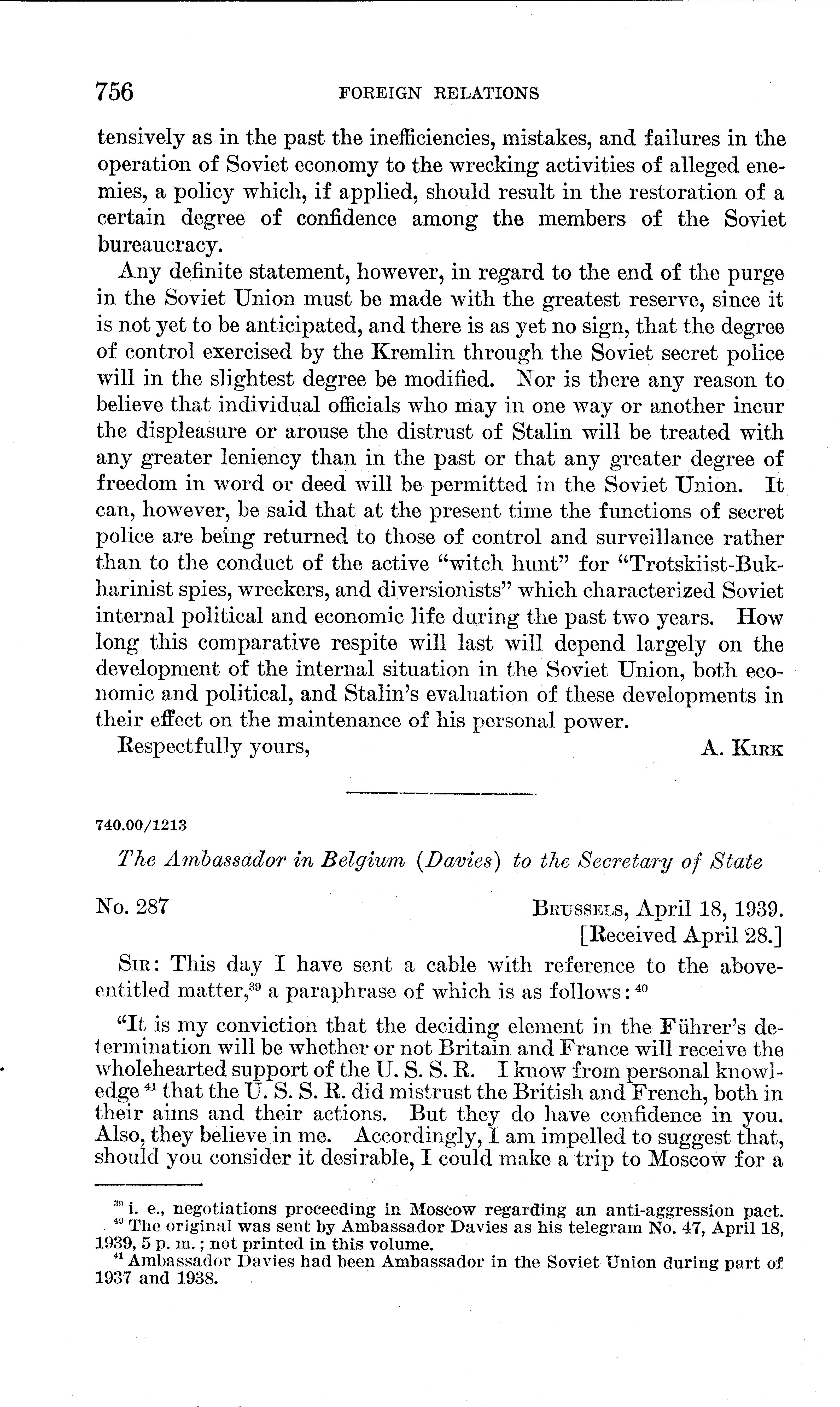 756 FOREIGN RELATIONS

tensively as in the past the inefficiencies, mistakes, and failures in the operation of Soviet economy to the wrecking activities of alleged enemies, a policy which, if applied, should result in the restoration of a certain degree of confidence among the members of the Soviet bureaucracy.

Any definite statement, however, in regard to the end of the purge in the Soviet Union must be made with the greatest reserve, since it is not yet to be anticipated, and there is as yet no sign, that the degree of control exercised by the Kremlin through the Soviet secret police will in the slightest degree be modified. Nor is there any reason to believe that individual officials who may in one way or another incur the displeasure or arouse the distrust of Stalin will be treated with any greater leniency than in the past or that any greater degree of freedom in word or deed will be permitted in the Soviet Union. It can, however, be said that at the present time the functions of secret police are being returned to those of control and surveillance rather than to the conduct of the active "witch hunt" for "Trotskiist-Bukharinist spies, wreckers, and diversionists" which characterized Soviet internal political and economic life during the past two years. How long this comparative respite will last will depend largely on the development of the internal situation in the Soviet Union, both economic and political, and Stalin's evaluation of these developments in their effect on the maintenance of his personal power.

Respectfully yours, A. KIRK

740.00/1213

The Ambassador in Belgium (Davies) to the Secretary of State

No. 287 BRUSSELS, April 18, 1939.
[Received April 28.]

SIR: This day I have sent a cable with reference to the above-entitled matter,$^{39}$ a paraphrase of which is as follows: $^{40}$

"It is my conviction that the deciding element in the Führer's determination will be whether or not Britain and France will receive the wholehearted support of the U. S. S. R. I know from personal knowledge $^{41}$ that the U. S. S. R. did mistrust the British and French, both in their aims and their actions. But they do have confidence in you. Also, they believe in me. Accordingly, I am impelled to suggest that, should you consider it desirable, I could make a trip to Moscow for a

$^{39}$ i. e., negotiations proceeding in Moscow regarding an anti-aggression pact.
$^{40}$ The original was sent by Ambassador Davies as his telegram No. 47, April 18, 1939, 5 p. m.; not printed in this volume.
$^{41}$ Ambassador Davies had been Ambassador in the Soviet Union during part of 1937 and 1938.